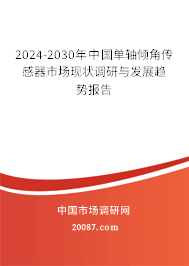 2024-2030年中国单轴倾角传感器市场现状调研与发展趋势报告

中国市场调研网

20087.com